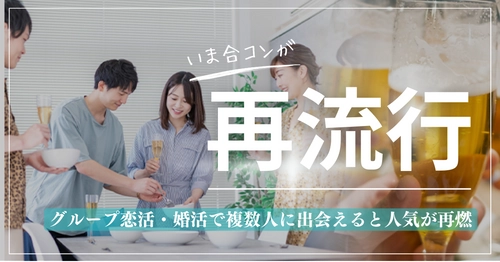 いま合コンが

再流行

グループ恋活・婚活で複数人に出会えると人気が再燃